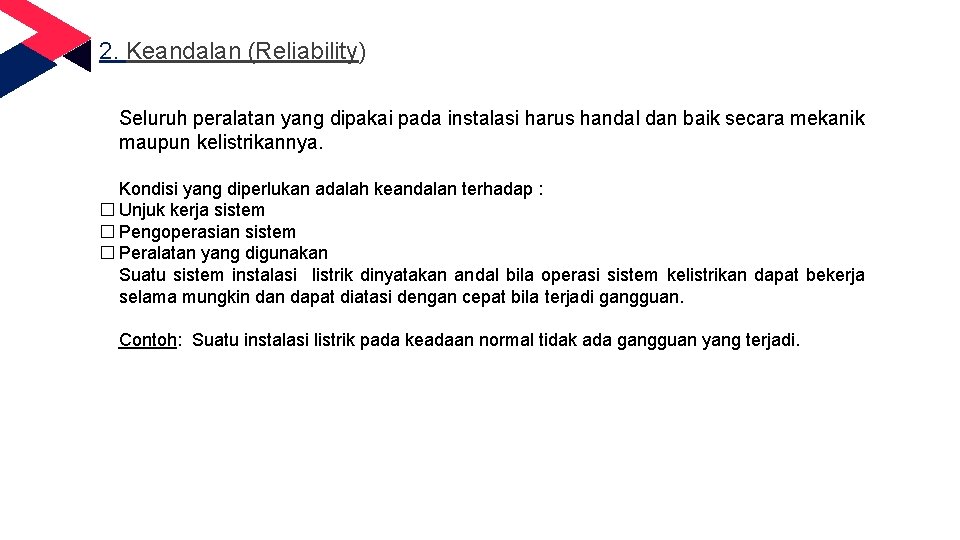 2. Keandalan (Reliability)

Seluruh peralatan yang dipakai pada instalasi harus handal dan baik secara mekanik maupun kelistrikannya.

Kondisi yang diperlukan adalah keandalan terhadap :
☐ Unjuk kerja sistem
☐ Pengoperasian sistem
☐ Peralatan yang digunakan
Suatu sistem instalasi listrik dinyatakan andal bila operasi sistem kelistrikan dapat bekerja selama mungkin dan dapat diatasi dengan cepat bila terjadi gangguan.

Contoh: Suatu instalasi listrik pada keadaan normal tidak ada gangguan yang terjadi.